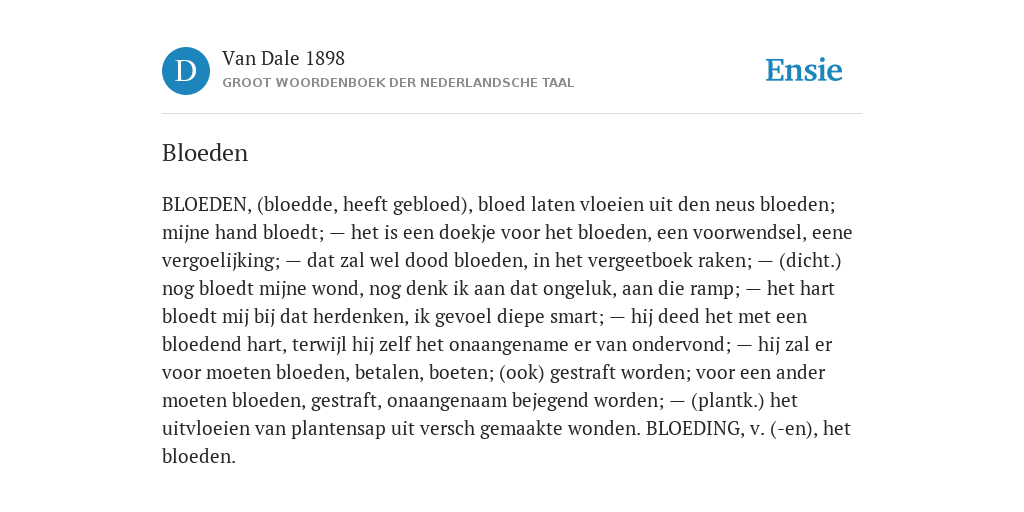 D

Van Dale 1898
GROOT WOORDENBOEK DER NEDERLANDSCHE TAAL

Ensie

Bloeden

BLOEDEN, (bloedde, heeft gebloed), bloed laten vloeien uit den neus bloeden; mijne hand bloedt; — het is een doekje voor het bloeden, een voorwendsel, eene vergoelijking; — dat zal wel dood bloeden, in het vergeetboek raken; — (dicht.) nog bloedt mijne wond, nog denk ik aan dat ongeluk, aan die ramp; — het hart bloedt mij bij dat herdenken, ik gevoel diepe smart; — hij deed het met een bloedend hart, terwijl hij zelf het onaangename er van ondervond; — hij zal er voor moeten bloeden, betalen, boeten; (ook) gestraft worden; voor een ander moeten bloeden, gestraft, onaangenaam bejegend worden; — (plantk.) het uitvloeien van plantensap uit versch gemaakte wonden. BLOEDING, v. (-en), het bloeden.